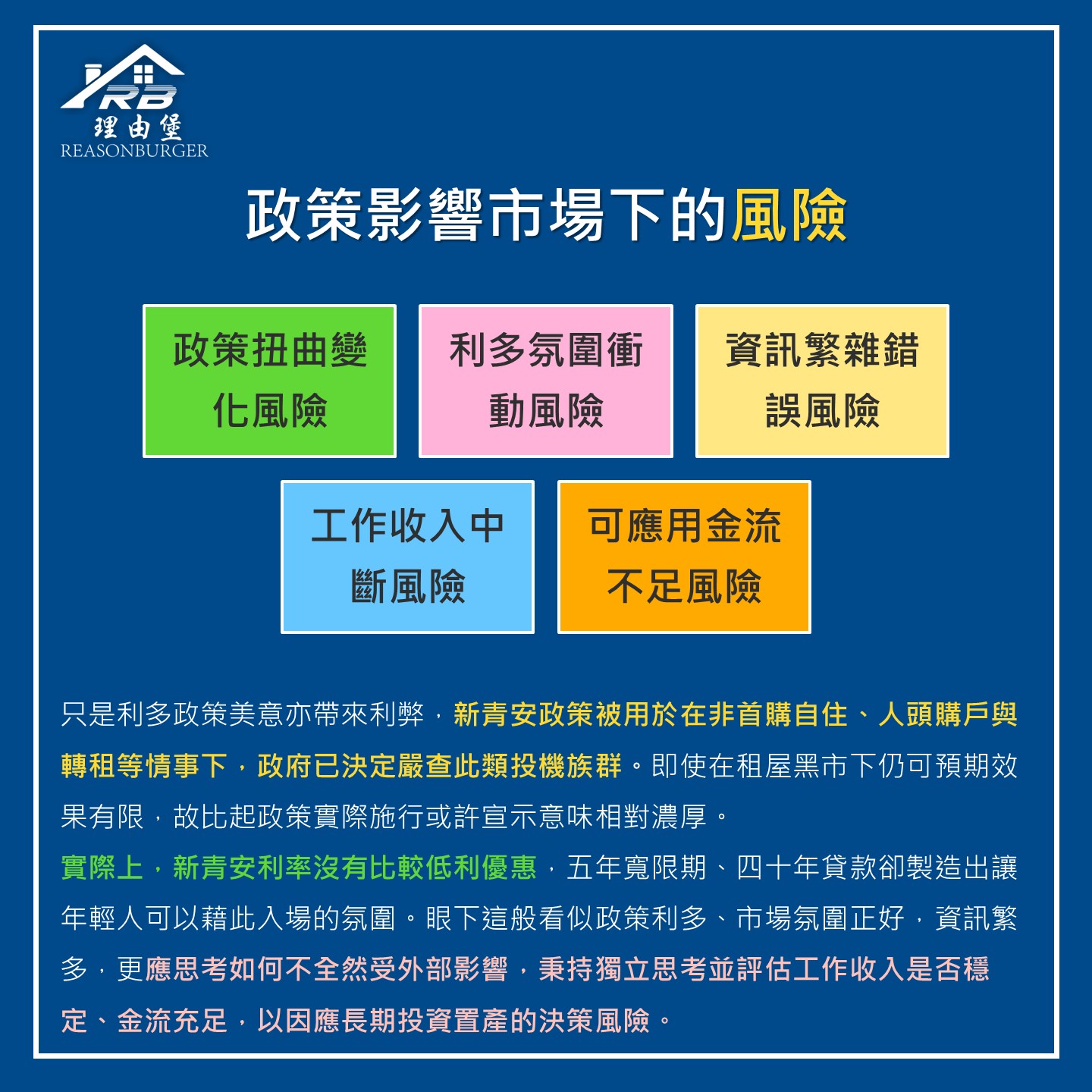 RB
理由堡
REASONBURGER

政策影響市場下的風險

政策扭曲變化風險

利多氛圍衝動風險

資訊繁雜錯誤風險

工作收入中斷風險

可應用金流不足風險

只是利多政策美意亦帶來利弊，新青安政策被用於在非首購自住、人頭購戶與轉租等情事下，政府已決定嚴查此類投機族群。即使在租屋黑市下仍可預期效果有限，故比起政策實際施行或許宣示意味相對濃厚。
實際上，新青安利率沒有比較低利優惠，五年寬限期、四十年貸款卻製造出讓年輕人可以藉此入場的氛圍。眼下這般看似政策利多、市場氛圍正好，資訊繁多，更應思考如何不全然受外部影響，秉持獨立思考並評估工作收入是否穩定、金流充足，以因應長期投資置產的決策風險。